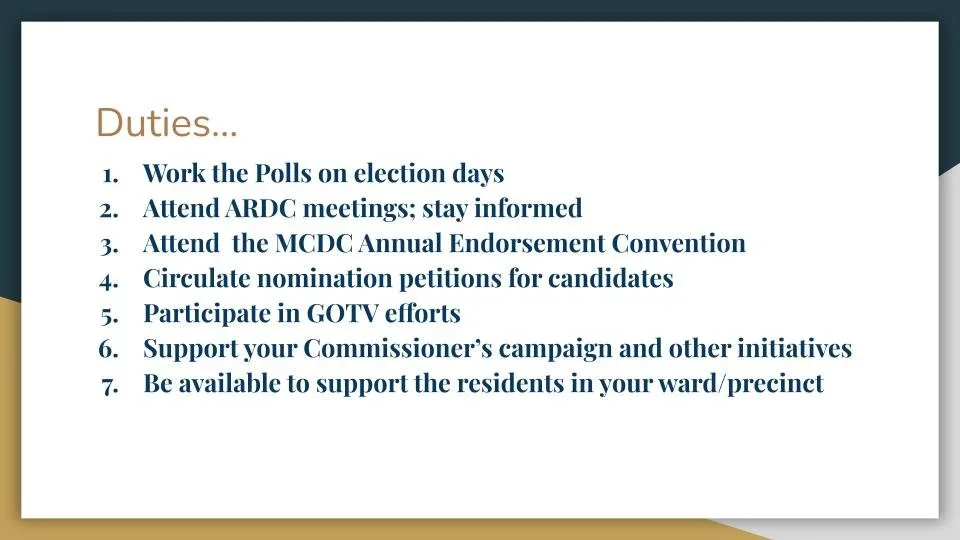 Duties...

1. Work the Polls on election days
2. Attend ARDC meetings; stay informed
3. Attend the MCDC Annual Endorsement Convention
4. Circulate nomination petitions for candidates
5. Participate in GOTV efforts
6. Support your Commissioner's campaign and other initiatives
7. Be available to support the residents in your ward/precinct